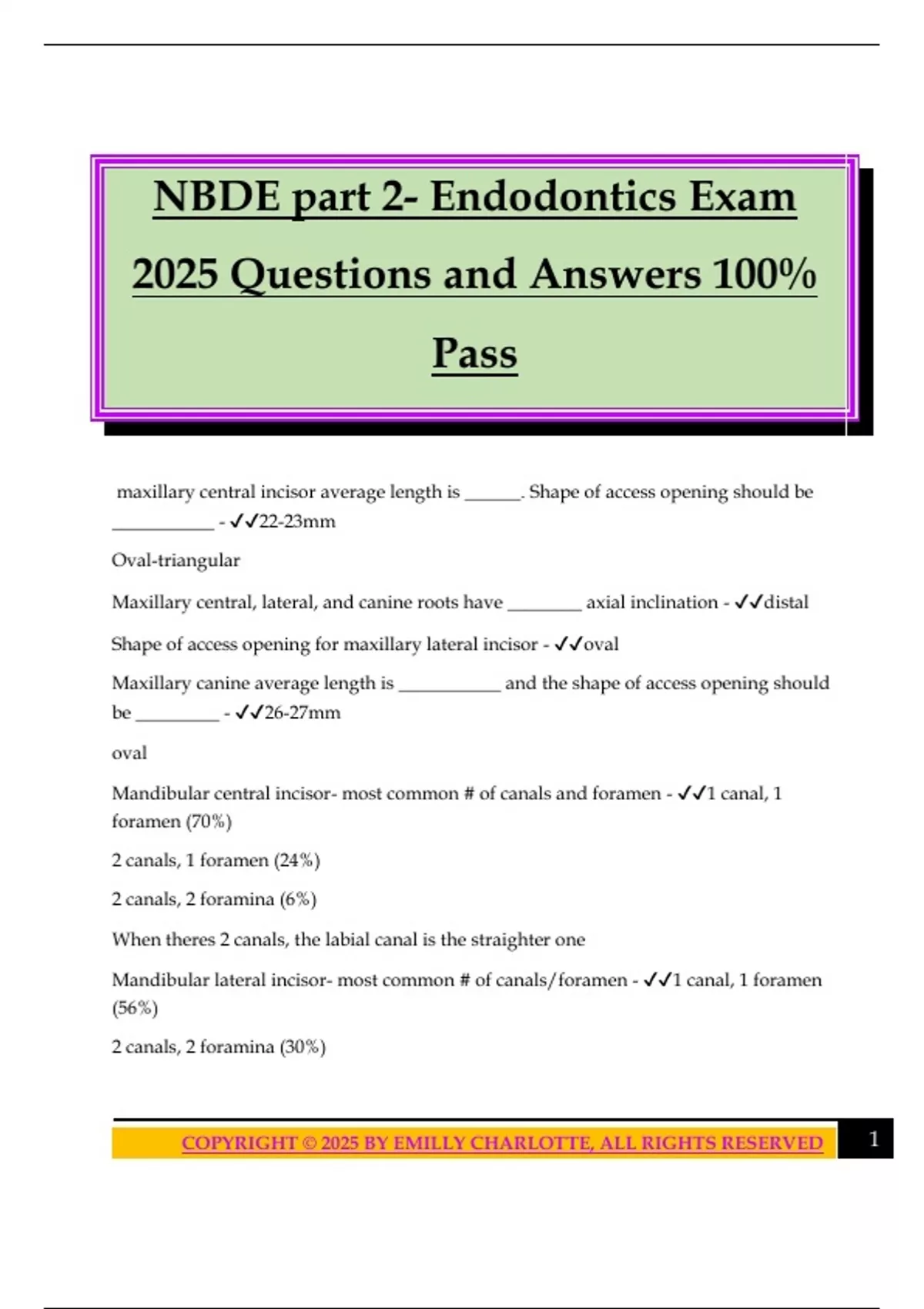 NBDE part 2- Endodontics Exam 2025 Questions and Answers 100% Pass

maxillary central incisor average length is ______. Shape of access opening should be ___________ - ✓✓22-23mm

Oval-triangular

Maxillary central, lateral, and canine roots have ________ axial inclination - ✓✓distal

Shape of access opening for maxillary lateral incisor - ✓✓oval

Maxillary canine average length is ___________ and the shape of access opening should be _________ - ✓✓26-27mm

oval

Mandibular central incisor- most common # of canals and foramen - ✓✓1 canal, 1 foramen (70%)

2 canals, 1 foramen (24%)

2 canals, 2 foramina (6%)

When theres 2 canals, the labial canal is the straighter one

Mandibular lateral incisor- most common # of canals/foramen - ✓✓1 canal, 1 foramen (56%)

2 canals, 2 foramina (30%)

COPYRIGHT © 2025 BY EMILLY CHARLOTTE, ALL RIGHTS RESERVED 1